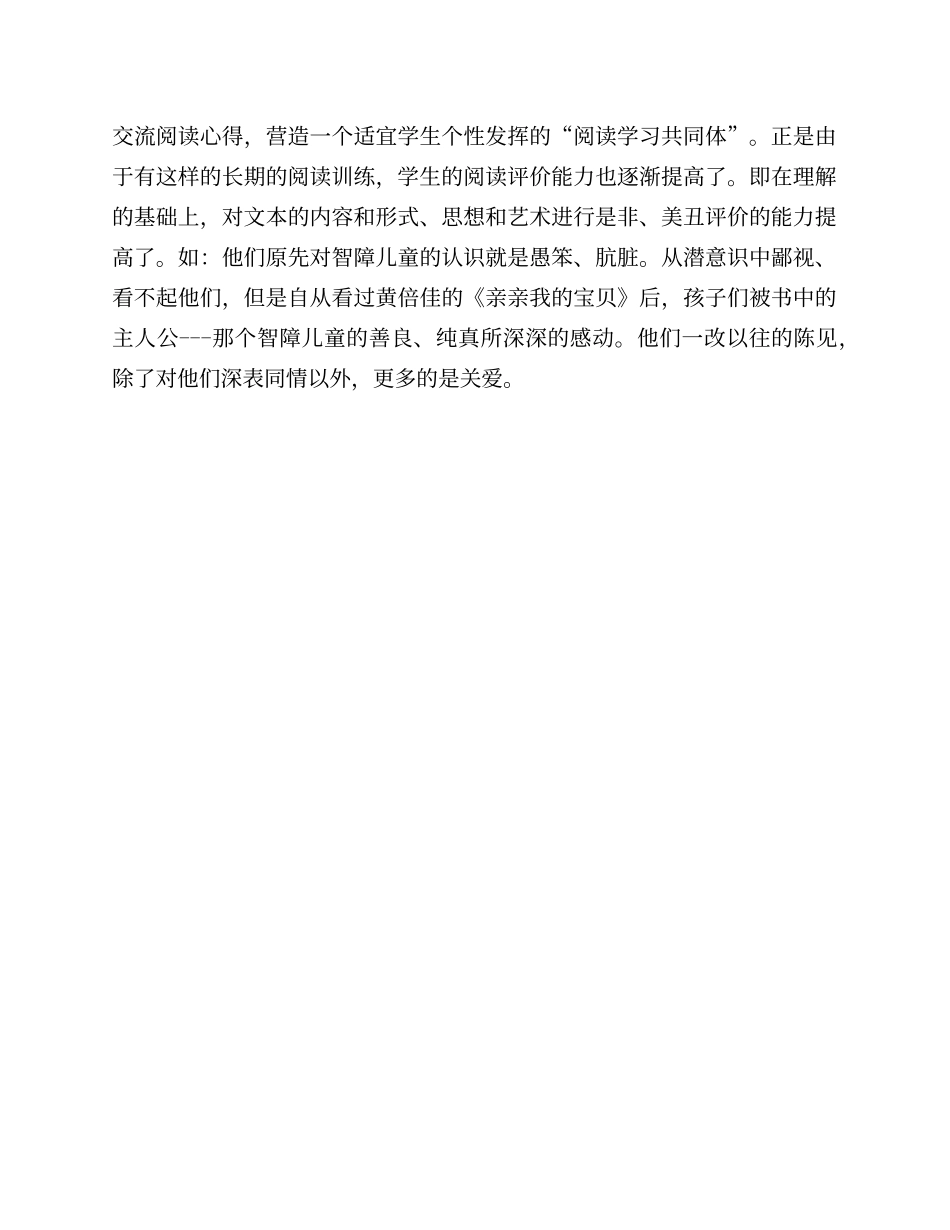 交流阅读心得，营造一个适宜学生个性发挥的“阅读学习共同体”。正是由于有这样的长期的阅读训练，学生的阅读评价能力也逐渐提高了。即在理解的基础上，对文本的内容和形式、思想和艺术进行是非、美丑评价的能力提高了。如：他们原先对智障儿童的认识就是愚笨、肮脏。从潜意识中鄙视、看不起他们，但是自从看过黄倍佳的《亲亲我的宝贝》后，孩子们被书中的主人公---那个智障儿童的善良、纯真所深深的感动。他们一改以往的陈见，除了对他们深表同情以外，更多的是关爱。